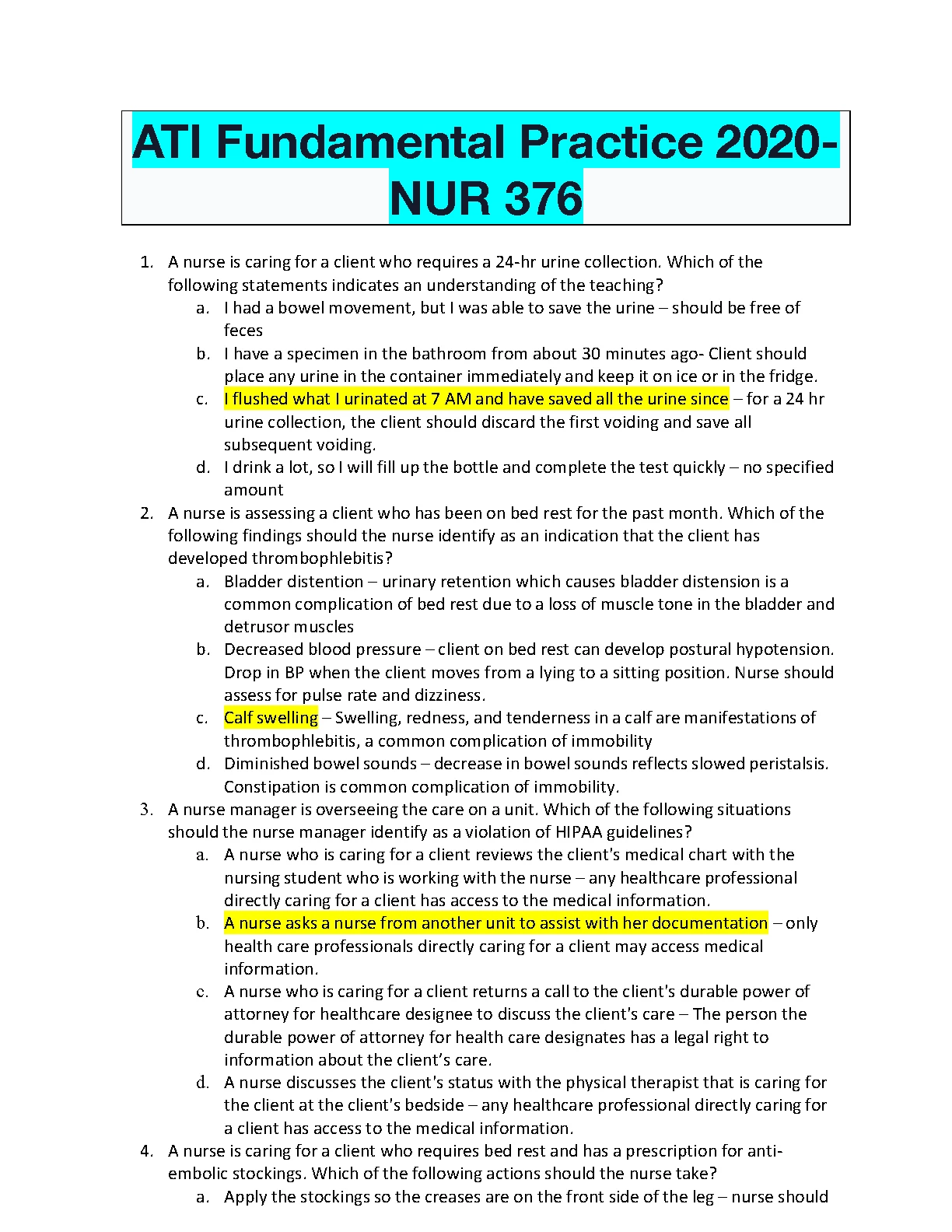 ATI Fundamental Practice 2020-NUR 376

1. A nurse is caring for a client who requires a 24-hr urine collection. Which of the following statements indicates an understanding of the teaching?
a. I had a bowel movement, but I was able to save the urine – should be free of feces
b. I have a specimen in the bathroom from about 30 minutes ago- Client should place any urine in the container immediately and keep it on ice or in the fridge.
c. I flushed what I urinated at 7 AM and have saved all the urine since – for a 24 hr urine collection, the client should discard the first voiding and save all subsequent voiding.
d. I drink a lot, so I will fill up the bottle and complete the test quickly – no specified amount
2. A nurse is assessing a client who has been on bed rest for the past month. Which of the following findings should the nurse identify as an indication that the client has developed thrombophlebitis?
a. Bladder distention – urinary retention which causes bladder distension is a common complication of bed rest due to a loss of muscle tone in the bladder and detrusor muscles
b. Decreased blood pressure – client on bed rest can develop postural hypotension. Drop in BP when the client moves from a lying to a sitting position. Nurse should assess for pulse rate and dizziness.
c. Calf swelling – Swelling, redness, and tenderness in a calf are manifestations of thrombophlebitis, a common complication of immobility
d. Diminished bowel sounds – decrease in bowel sounds reflects slowed peristalsis. Constipation is common complication of immobility.
3. A nurse manager is overseeing the care on a unit. Which of the following situations should the nurse manager identify as a violation of HIPAA guidelines?
a. A nurse who is caring for a client reviews the client's medical chart with the nursing student who is working with the nurse – any healthcare professional directly caring for a client has access to the medical information.
b. A nurse asks a nurse from another unit to assist with her documentation – only health care professionals directly caring for a client may access medical information.
c. A nurse who is caring for a client returns a call to the client's durable power of attorney for healthcare designee to discuss the client's care – The person the durable power of attorney for health care designates has a legal right to information about the client's care.
d. A nurse discusses the client's status with the physical therapist that is caring for the client at the client's bedside – any healthcare professional directly caring for a client has access to the medical information.
4. A nurse is caring for a client who requires bed rest and has a prescription for anti-embolic stockings. Which of the following actions should the nurse take?
a. Apply the stockings so the creases are on the front side of the leg – nurse should